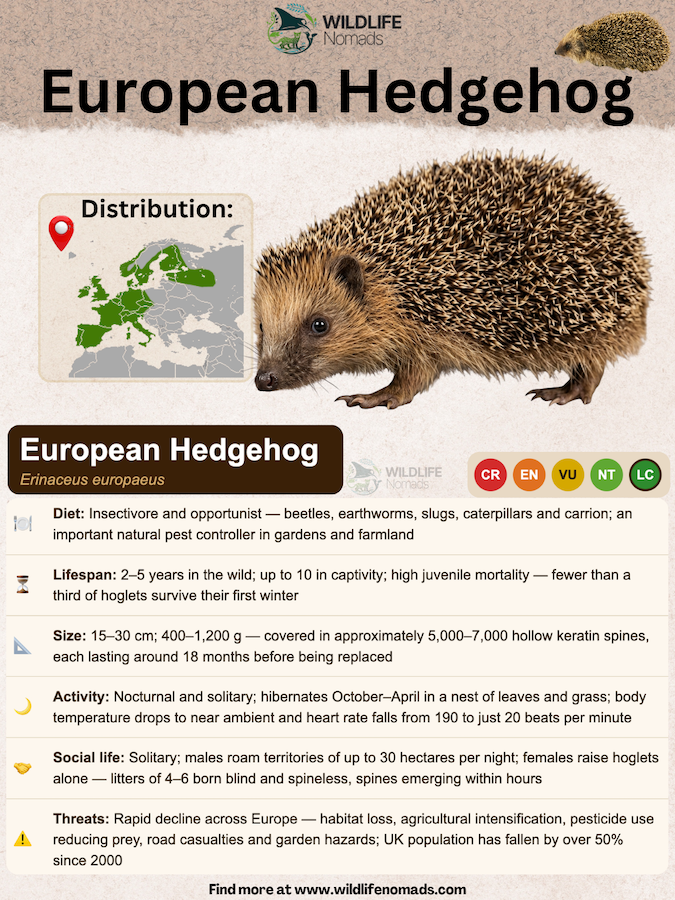 WILDLIFE Nomads

European Hedgehog

Distribution:

European Hedgehog
Erinaceus europaeus

WILDLIFE Nomads

CR EN VU NT LC

Diet: Insectivore and opportunist — beetles, earthworms, slugs, caterpillars and carrion; an important natural pest controller in gardens and farmland

Lifespan: 2–5 years in the wild; up to 10 in captivity; high juvenile mortality — fewer than a third of hoglets survive their first winter

Size: 15–30 cm; 400–1,200 g — covered in approximately 5,000–7,000 hollow keratin spines, each lasting around 18 months before being replaced

Activity: Nocturnal and solitary; hibernates October–April in a nest of leaves and grass; body temperature drops to near ambient and heart rate falls from 190 to just 20 beats per minute

Social life: Solitary; males roam territories of up to 30 hectares per night; females raise hoglets alone — litters of 4–6 born blind and spineless, spines emerging within hours

Threats: Rapid decline across Europe — habitat loss, agricultural intensification, pesticide use reducing prey, road casualties and garden hazards; UK population has fallen by over 50% since 2000

Find more at www.wildlifenomads.com